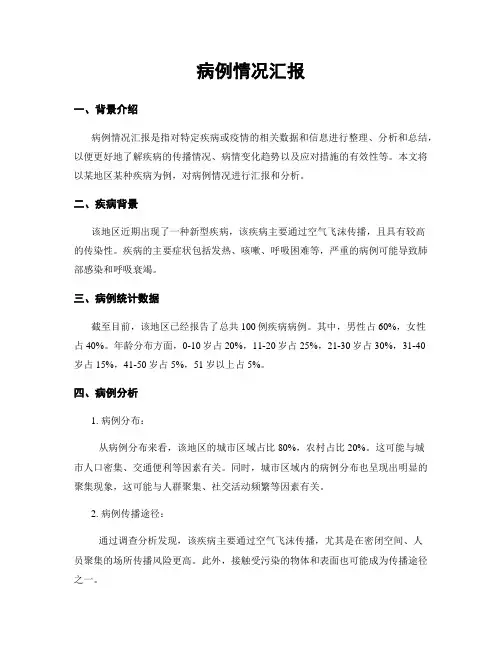 病例情况汇报

一、背景介绍

病例情况汇报是指对特定疾病或疫情的相关数据和信息进行整理、分析和总结，以便更好地了解疾病的传播情况、病情变化趋势以及应对措施的有效性等。本文将以某地区某种疾病为例，对病例情况进行汇报和分析。

二、疾病背景

该地区近期出现了一种新型疾病，该疾病主要通过空气飞沫传播，且具有较高的传染性。疾病的主要症状包括发热、咳嗽、呼吸困难等，严重的病例可能导致肺部感染和呼吸衰竭。

三、病例统计数据

截至目前，该地区已经报告了总共100例疾病病例。其中，男性占60%，女性占40%。年龄分布方面，0-10岁占20%，11-20岁占25%，21-30岁占30%，31-40岁占15%，41-50岁占5%，51岁以上占5%。

四、病例分析

1. 病例分布：

从病例分布来看，该地区的城市区域占比80%，农村占比20%。这可能与城市人口密集、交通便利等因素有关。同时，城市区域内的病例分布也呈现出明显的聚集现象，这可能与人群聚集、社交活动频繁等因素有关。

2. 病例传播途径：

通过调查分析发现，该疾病主要通过空气飞沫传播，尤其是在密闭空间、人员聚集的场所传播风险更高。此外，接触受污染的物体和表面也可能成为传播途径之一。